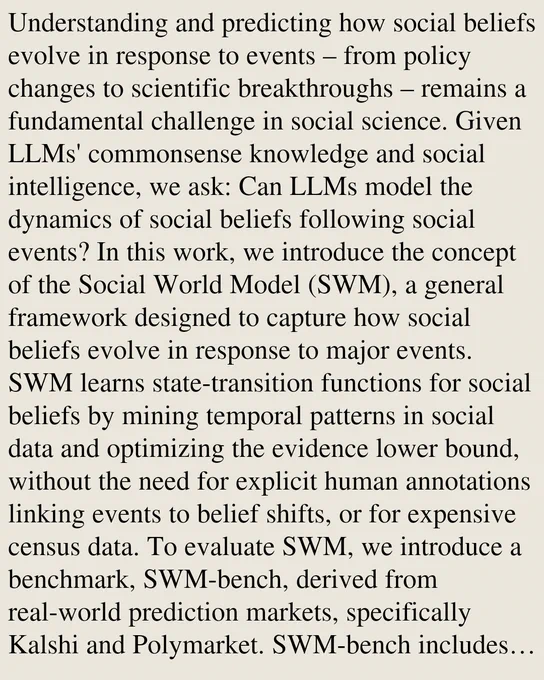 Understanding and predicting how social beliefs evolve in response to events – from policy changes to scientific breakthroughs – remains a fundamental challenge in social science. Given LLMs' commonsense knowledge and social intelligence, we ask: Can LLMs model the dynamics of social beliefs following social events? In this work, we introduce the concept of the Social World Model (SWM), a general framework designed to capture how social beliefs evolve in response to major events. SWM learns state-transition functions for social beliefs by mining temporal patterns in social data and optimizing the evidence lower bound, without the need for explicit human annotations linking events to belief shifts, or for expensive census data. To evaluate SWM, we introduce a benchmark, SWM-bench, derived from real-world prediction markets, specifically Kalshi and Polymarket. SWM-bench includes…